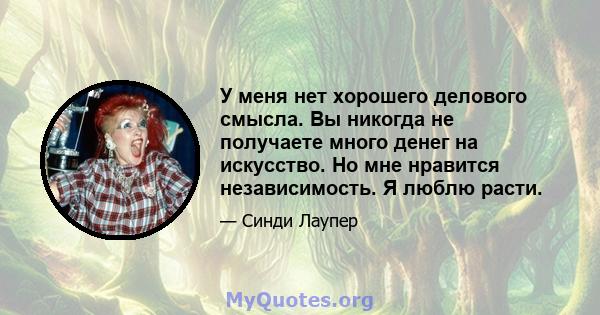 У меня нет хорошего делового смысла. Вы никогда не получаете много денег на искусство. Но мне нравится независимость. Я люблю расти.

— Синди Лаупер

MyQuotes.org